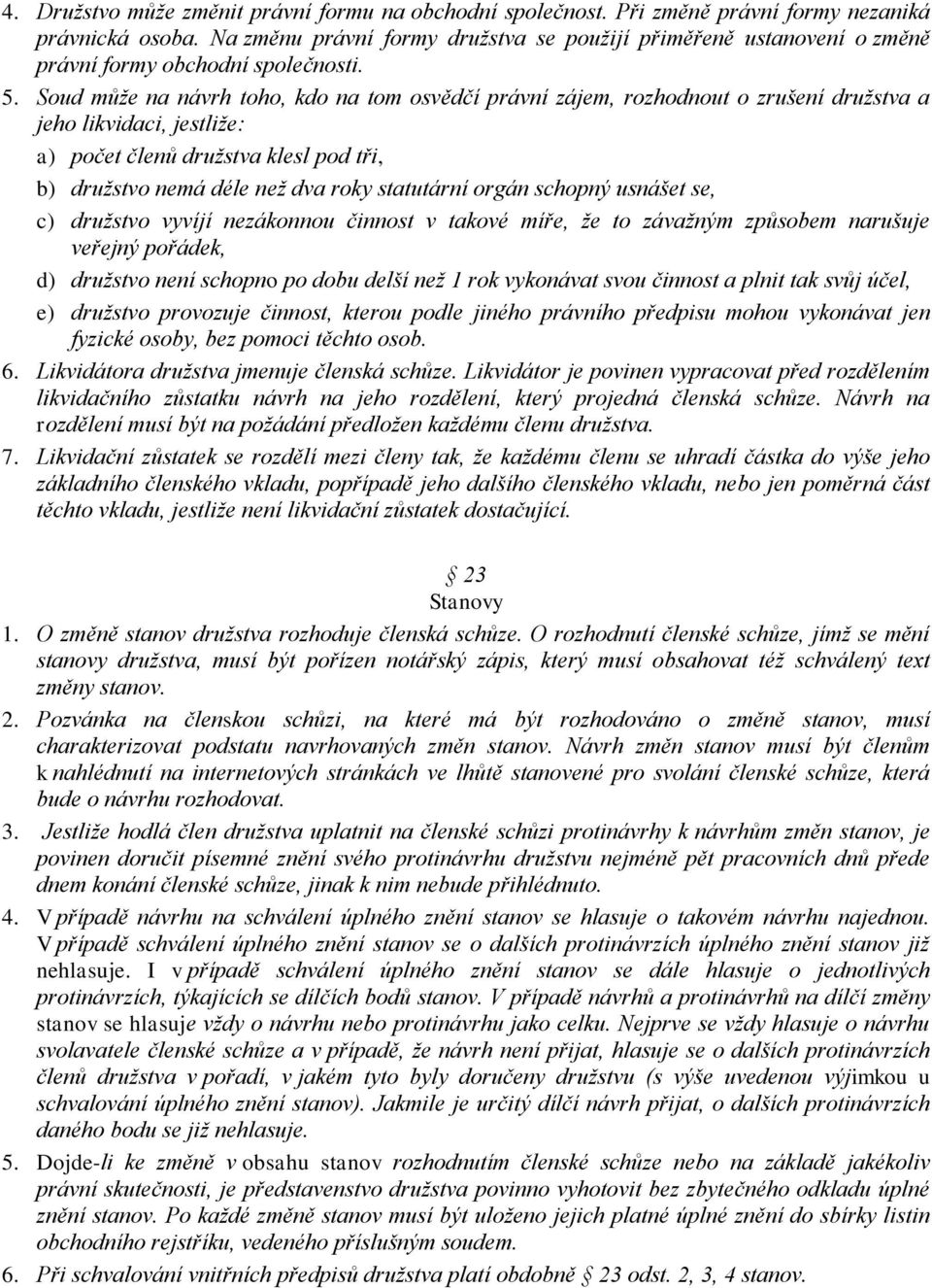 4. Družstvo může změnit právní formu na obchodní společnost. Při změně právní formy nezaniká právnická osoba. Na změnu právní formy družstva se použijí přiměřeně ustanovení o změně právní formy obchodní společnosti.

5. Soud může na návrh toho, kdo na tom osvědčí právní zájem, rozhodnout o zrušení družstva a jeho likvidaci, jestliže:

a) počet členů družstva klesl pod tři,

b) družstvo nemá déle než dva roky statutární orgán schopný usnášet se,

c) družstvo vyvíjí nezákonnou činnost v takové míře, že to závažným způsobem narušuje veřejný pořádek,

d) družstvo není schopno po dobu delší než 1 rok vykonávat svou činnost a plnit tak svůj účel,

e) družstvo provozuje činnost, kterou podle jiného právního předpisu mohou vykonávat jen fyzické osoby, bez pomoci těchto osob.

6. Likvidátora družstva jmenuje členská schůze. Likvidátor je povinen vypracovat před rozdělením likvidačního zůstatku návrh na jeho rozdělení, který projedná členská schůze. Návrh na rozdělení musí být na požádání předložen každému členu družstva.

7. Likvidační zůstatek se rozdělí mezi členy tak, že každému členu se uhradí částka do výše jeho základního členského vkladu, popřípadě jeho dalšího členského vkladu, nebo jen poměrná část těchto vkladu, jestliže není likvidační zůstatek dostačující.

§ 23
Stanovy

1. O změně stanov družstva rozhoduje členská schůze. O rozhodnutí členské schůze, jímž se mění stanovy družstva, musí být pořízen notářský zápis, který musí obsahovat též schválený text změny stanov.

2. Pozvánka na členskou schůzi, na které má být rozhodováno o změně stanov, musí charakterizovat podstatu navrhovaných změn stanov. Návrh změn stanov musí být členům k nahlédnutí na internetových stránkách ve lhůtě stanovené pro svolání členské schůze, která bude o návrhu rozhodovat.

3. Jestliže hodlá člen družstva uplatnit na členské schůzi protinávrhy k návrhům změn stanov, je povinen doručit písemné znění svého protinávrhu družstvu nejméně pět pracovních dnů přede dnem konání členské schůze, jinak k nim nebude přihlédnuto.

4. V případě návrhu na schválení úplného znění stanov se hlasuje o takovém návrhu najednou. V případě schválení úplného znění stanov se o dalších protinávrzích úplného znění stanov již nehlasuje. I v případě schválení úplného znění stanov se dále hlasuje o jednotlivých protinávrzích, týkajících se dílčích bodů stanov. V případě návrhů a protinávrhů na dílčí změny stanov se hlasuje vždy o návrhu nebo protinávrhu jako celku. Nejprve se vždy hlasuje o návrhu svolavatele členské schůze a v případě, že návrh není přijat, hlasuje se o dalších protinávrzích členů družstva v pořadí, v jakém tyto byly doručeny družstvu (s výše uvedenou výjimkou u schvalování úplného znění stanov). Jakmile je určitý dílčí návrh přijat, o dalších protinávrzích daného bodu se již nehlasuje.

5. Dojde-li ke změně v obsahu stanov rozhodnutím členské schůze nebo na základě jakékoliv právní skutečnosti, je představenstvo družstva povinno vyhotovit bez zbytečného odkladu úplné znění stanov. Po každé změně stanov musí být uloženo jejich platné úplné znění do sbírky listin obchodního rejstříku, vedeného příslušným soudem.

6. Při schvalování vnitřních předpisů družstva platí obdobně § 23 odst. 2, 3, 4 stanov.